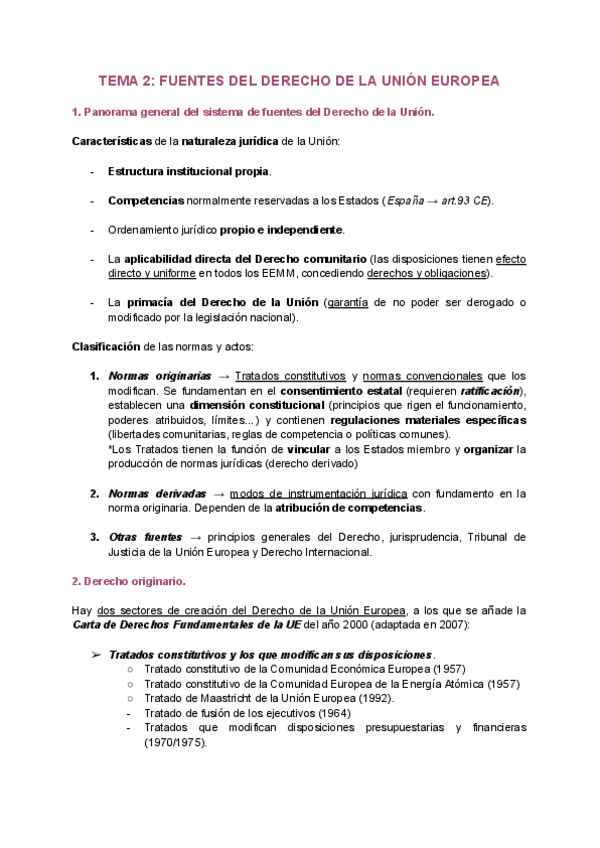 TEMA 2: FUENTES DEL DERECHO DE LA UNIÓN EUROPEA

1. Panorama general del sistema de fuentes del Derecho de la Unión.

Características de la naturaleza jurídica de la Unión:

- Estructura institucional propia.

- Competencias normalmente reservadas a los Estados (España → art.93 CE).

- Ordenamiento jurídico propio e independiente.

- La aplicabilidad directa del Derecho comunitario (las disposiciones tienen efecto directo y uniforme en todos los EEMM, concediendo derechos y obligaciones).

- La primacía del Derecho de la Unión (garantía de no poder ser derogado o modificado por la legislación nacional).

Clasificación de las normas y actos:

1. Normas originarias → Tratados constitutivos y normas convencionales que los modifican. Se fundamentan en el consentimiento estatal (requieren ratificación), establecen una dimensión constitucional (principios que rigen el funcionamiento, poderes atribuidos, límites...) y contienen regulaciones materiales específicas (libertades comunitarias, reglas de competencia o políticas comunes).
*Los Tratados tienen la función de vincular a los Estados miembro y organizar la producción de normas jurídicas (derecho derivado)

2. Normas derivadas → modos de instrumentación jurídica con fundamento en la norma originaria. Dependen de la atribución de competencias.

3. Otras fuentes → principios generales del Derecho, jurisprudencia, Tribunal de Justicia de la Unión Europea y Derecho Internacional.

2. Derecho originario.

Hay dos sectores de creación del Derecho de la Unión Europea, a los que se añade la Carta de Derechos Fundamentales de la UE del año 2000 (adaptada en 2007):

➢ Tratados constitutivos y los que modifican sus disposiciones.
○ Tratado constitutivo de la Comunidad Económica Europea (1957)
○ Tratado constitutivo de la Comunidad Europea de la Energía Atómica (1957)
○ Tratado de Maastricht de la Unión Europea (1992).
- Tratado de fusión de los ejecutivos (1964)
- Tratados que modifican disposiciones presupuestarias y financieras (1970/1975).